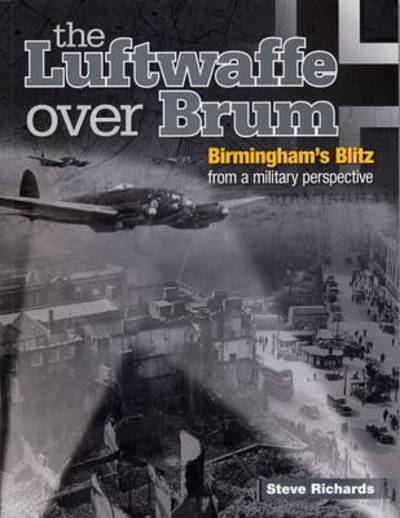 the Luftwaffe over Brum

Birmingham's Blitz
from a military perspective

Steve Richards